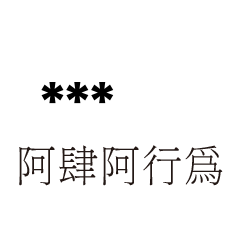 ***

阿肆阿行爲